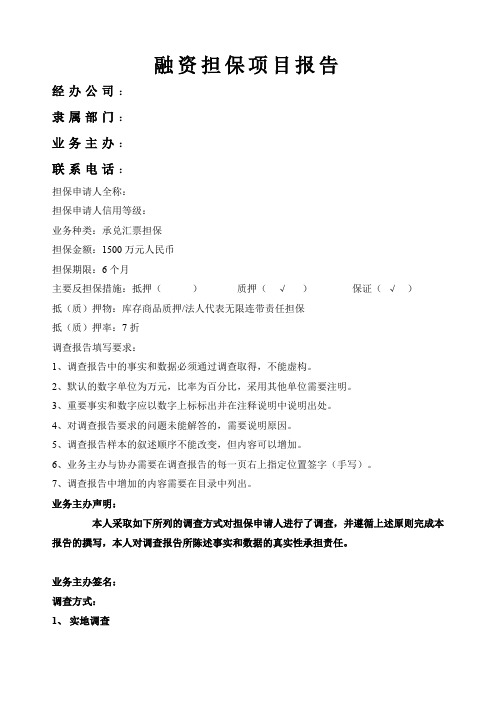 融资担保项目报告

经办公司：

隶属部门：

业务主办：

联系电话：

担保申请人全称：

担保申请人信用等级：

业务种类：承兑汇票担保

担保金额：1500 万元人民币

担保期限：6 个月

主要反担保措施：抵押（ ） 质押（ √ ） 保证（ √ ）

抵（质）押物：库存商品质押/法人代表无限连带责任担保

抵（质）押率：7 折

调查报告填写要求：

1、调查报告中的事实和数据必须通过调查取得，不能虚构。

2、默认的数字单位为万元，比率为百分比，采用其他单位需要注明。

3、重要事实和数字应以数字上标标出并在注释说明中说明出处。

4、对调查报告要求的问题未能解答的，需要说明原因。

5、调查报告样本的叙述顺序不能改变，但内容可以增加。

6、业务主办与协办需要在调查报告的每一页右上指定位置签字（手写）。

7、调查报告中增加的内容需要在目录中列出。

业务主办声明：

本人采取如下所列的调查方式对担保申请人进行了调查，并遵循上述原则完成本报告的撰写，本人对调查报告所陈述事实和数据的真实性承担责任。

业务主办签名：

调查方式：

1、 实地调查